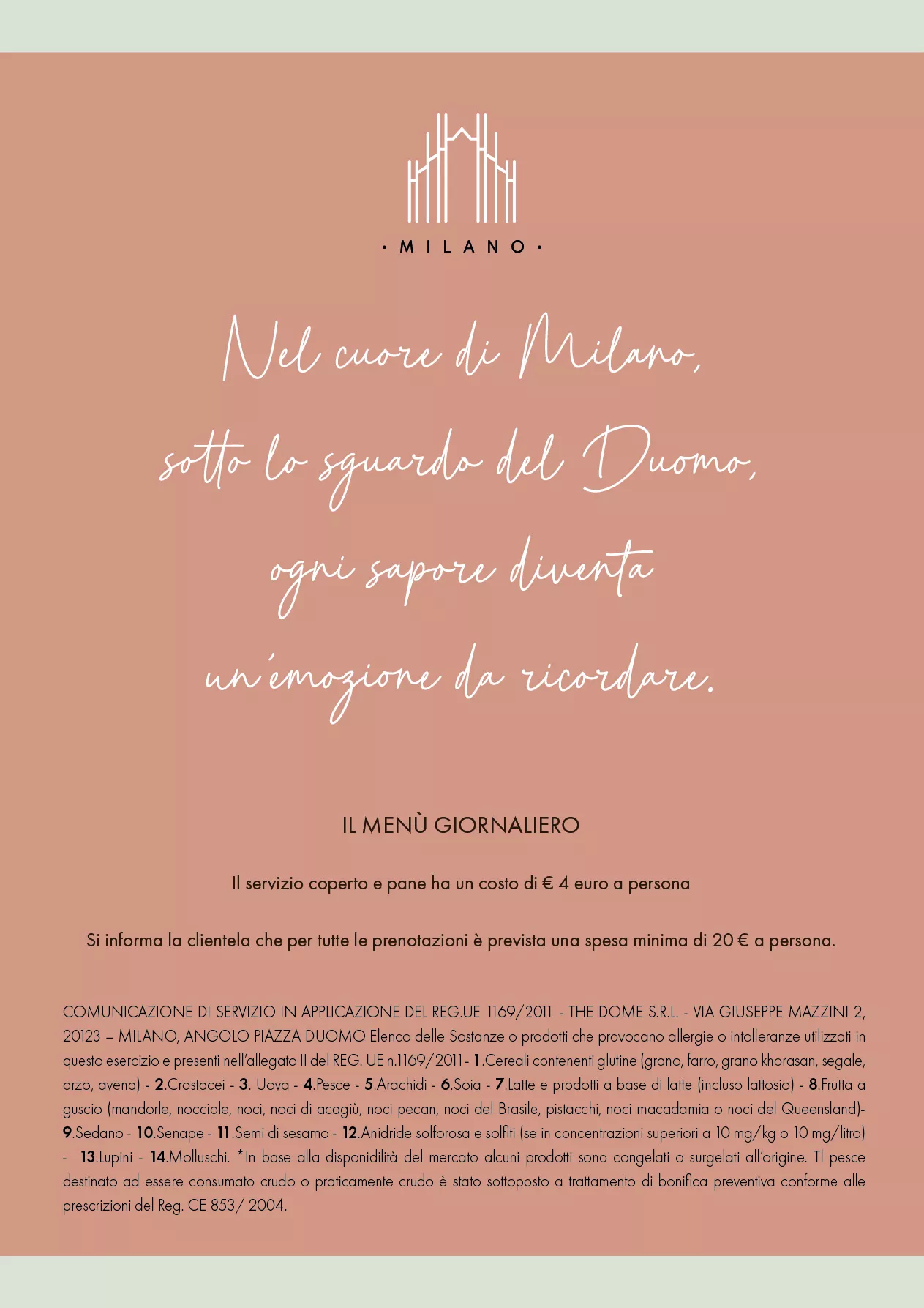 · MILANO ·

Nel cuore di Milano,
sotto lo sguardo del Duomo,
ogni sapore diventa
un'emozione da ricordare.

IL MENÙ GIORNALIERO

Il servizio coperto e pane ha un costo di € 4 euro a persona

Si informa la clientela che per tutte le prenotazioni è prevista una spesa minima di 20 € a persona.

COMUNICAZIONE DI SERVIZIO IN APPLICAZIONE DEL REG.UE 1169/2011 - THE DOME S.R.L. - VIA GIUSEPPE MAZZINI 2, 20123 – MILANO, ANGOLO PIAZZA DUOMO Elenco delle Sostanze o prodotti che provocano allergie o intolleranze utilizzati in questo esercizio e presenti nell'allegato II del REG. UE n.1169/2011 - 1.Cereali contenenti glutine (grano, farro, grano khorasan, segale, orzo, avena) - 2.Crostacei - 3. Uova - 4.Pesce - 5.Arachidi - 6.Soia - 7.Latte e prodotti a base di latte (incluso lattosio) - 8.Frutta a guscio (mandorle, nocciole, noci, noci di acagiù, noci pecan, noci del Brasile, pistacchi, noci macadamia o noci del Queensland)- 9.Sedano - 10.Senape - 11.Semi di sesamo - 12.Anidride solforosa e solfiti (se in concentrazioni superiori a 10 mg/kg o 10 mg/litro) - 13.Lupini - 14.Molluschi. *In base alla disponidilità del mercato alcuni prodotti sono congelati o surgelati all'origine. Tl pesce destinato ad essere consumato crudo o praticamente crudo è stato sottoposto a trattamento di bonifica preventiva conforme alle prescrizioni del Reg. CE 853/ 2004.